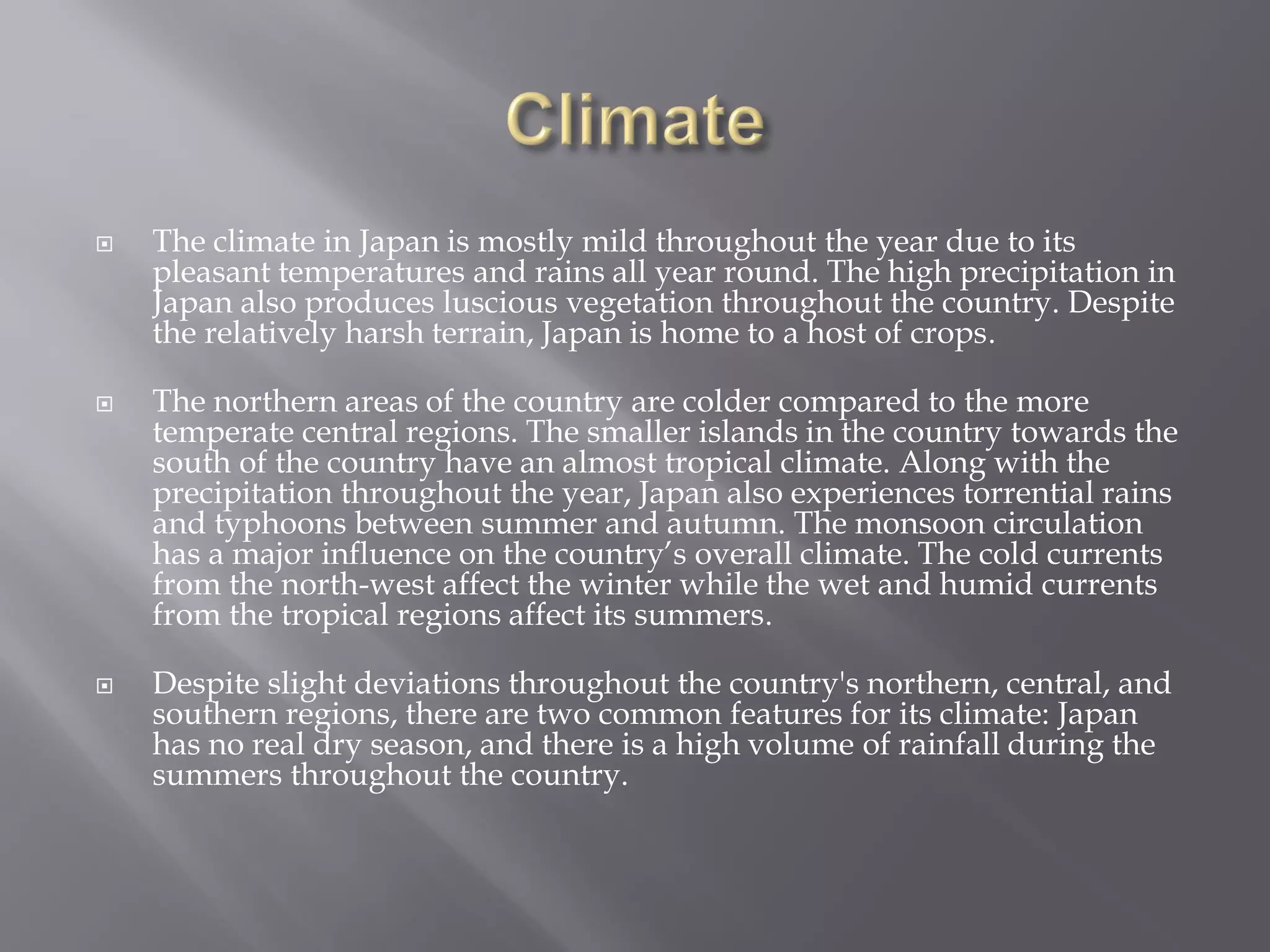 Climate

The climate in Japan is mostly mild throughout the year due to its pleasant temperatures and rains all year round. The high precipitation in Japan also produces luscious vegetation throughout the country. Despite the relatively harsh terrain, Japan is home to a host of crops.

The northern areas of the country are colder compared to the more temperate central regions. The smaller islands in the country towards the south of the country have an almost tropical climate. Along with the precipitation throughout the year, Japan also experiences torrential rains and typhoons between summer and autumn. The monsoon circulation has a major influence on the country’s overall climate. The cold currents from the north-west affect the winter while the wet and humid currents from the tropical regions affect its summers.

Despite slight deviations throughout the country's northern, central, and southern regions, there are two common features for its climate: Japan has no real dry season, and there is a high volume of rainfall during the summers throughout the country.